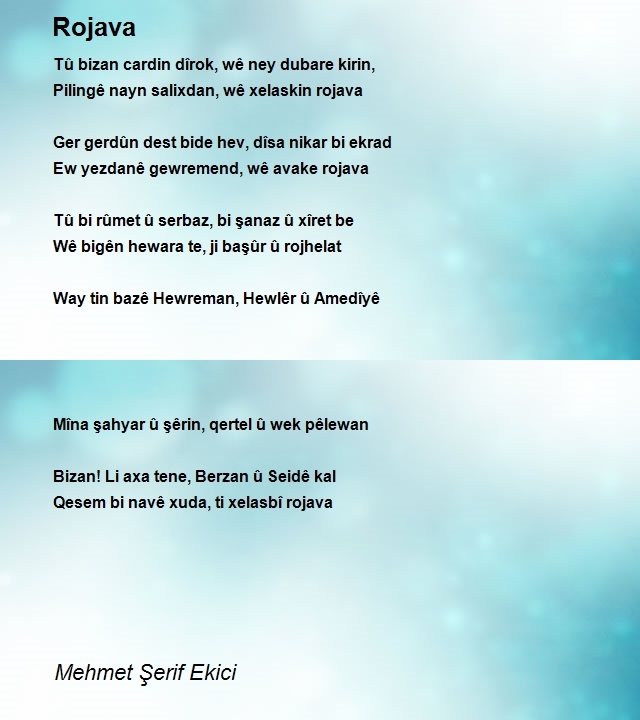 Rojava

Tû bizan cardin dîrok, wê ney dubare kirin,
Pilingê nayn salixdan, wê xelaskin rojava

Ger gerdûn dest bide hev, dîsa nikar bi ekrad
Ew yezdanê gewremend, wê avake rojava

Tû bi rûmet û serbaz, bi şanaz û xîret be
Wê bigên hewara te, ji başûr û rojhelat

Way tin bazê Hewreman, Hewlêr û Amedîyê

Mîna şahyar û şêrin, qertel û wek pêlewan

Bizan! Li axa tene, Berzan û Seidê kal
Qesem bi navê xuda, ti xelasbî rojava

Mehmet Şerif Ekici